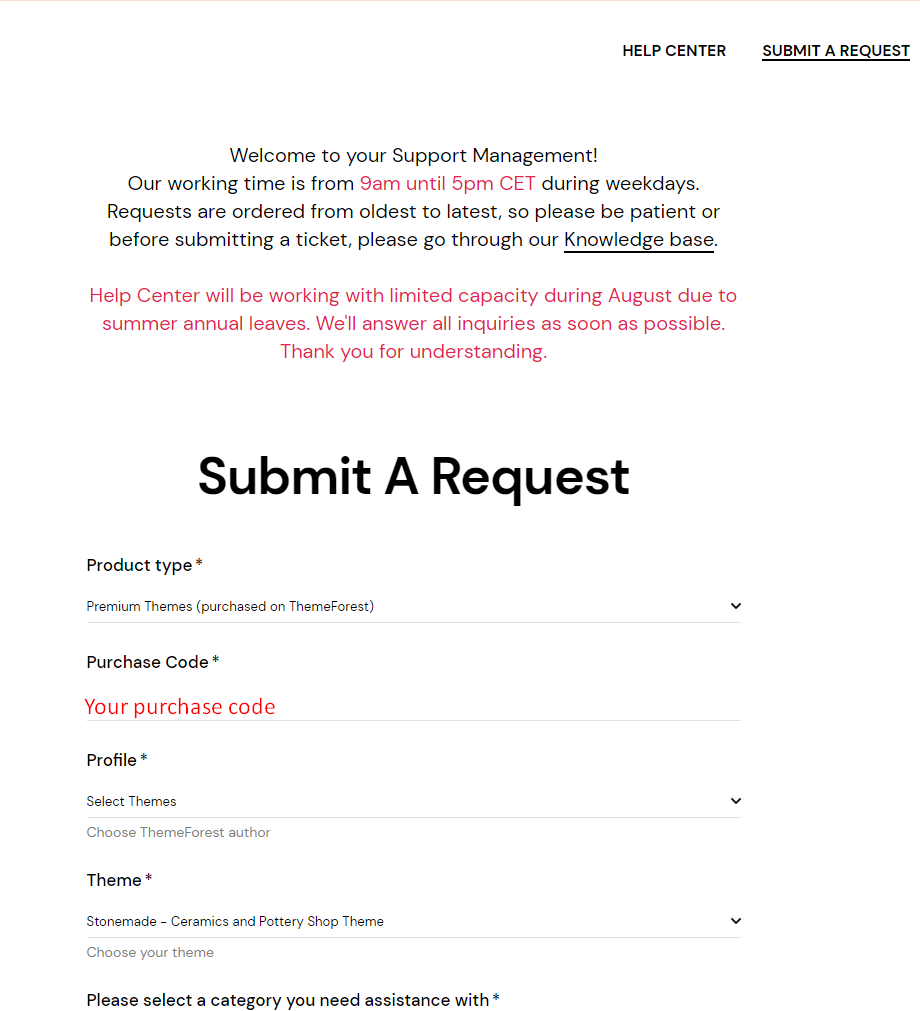 HELP CENTER SUBMIT A REQUEST

Welcome to your Support Management!
Our working time is from 9am until 5pm CET during weekdays.
Requests are ordered from oldest to latest, so please be patient or before submitting a ticket, please go through our Knowledge base.

Help Center will be working with limited capacity during August due to summer annual leaves. We'll answer all inquiries as soon as possible. Thank you for understanding.

Submit A Request

Product type *
Premium Themes (purchased on ThemeForest)

Purchase Code *
Your purchase code

Profile *
Select Themes
Choose ThemeForest author

Theme *
Stonemade - Ceramics and Pottery Shop Theme
Choose your theme

Please select a category you need assistance with *